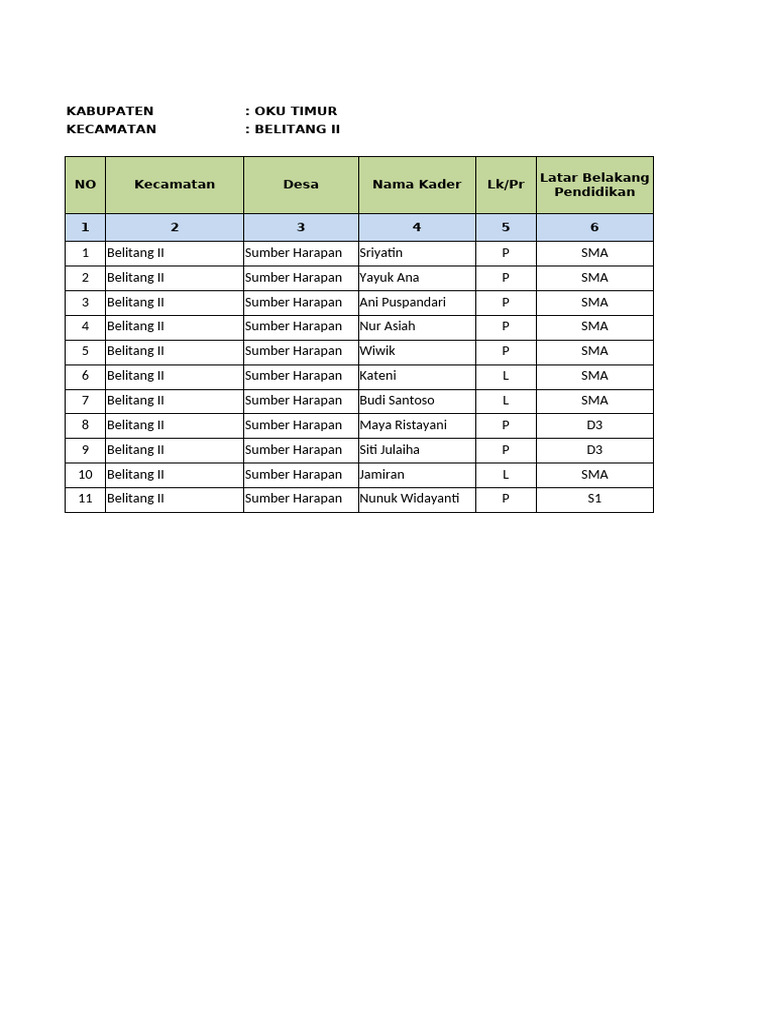 KABUPATEN : OKU TIMUR
KECAMATAN : BELITANG II

| NO | Kecamatan | Desa | Nama Kader | Lk/Pr | Latar Belakang Pendidikan |
|---|---|---|---|---|---|
| 1 | 2 | 3 | 4 | 5 | 6 |
| 1 | Belitang II | Sumber Harapan | Sriyatin | P | SMA |
| 2 | Belitang II | Sumber Harapan | Yayuk Ana | P | SMA |
| 3 | Belitang II | Sumber Harapan | Ani Puspandari | P | SMA |
| 4 | Belitang II | Sumber Harapan | Nur Asiah | P | SMA |
| 5 | Belitang II | Sumber Harapan | Wiwik | P | SMA |
| 6 | Belitang II | Sumber Harapan | Kateni | L | SMA |
| 7 | Belitang II | Sumber Harapan | Budi Santoso | L | SMA |
| 8 | Belitang II | Sumber Harapan | Maya Ristayani | P | D3 |
| 9 | Belitang II | Sumber Harapan | Siti Julaiha | P | D3 |
| 10 | Belitang II | Sumber Harapan | Jamiran | L | SMA |
| 11 | Belitang II | Sumber Harapan | Nunuk Widayanti | P | S1 |